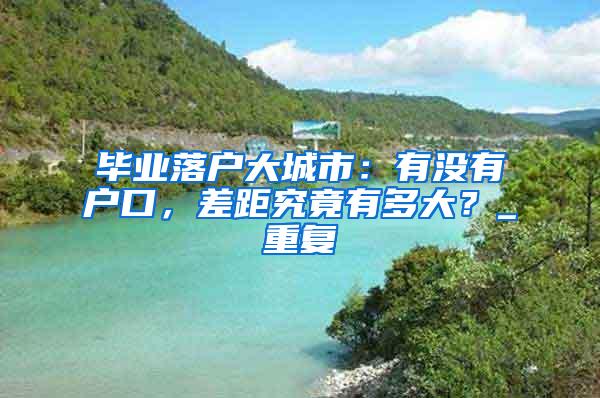 毕业落户大城市：有没有户口，差距究竟有多大？_重复